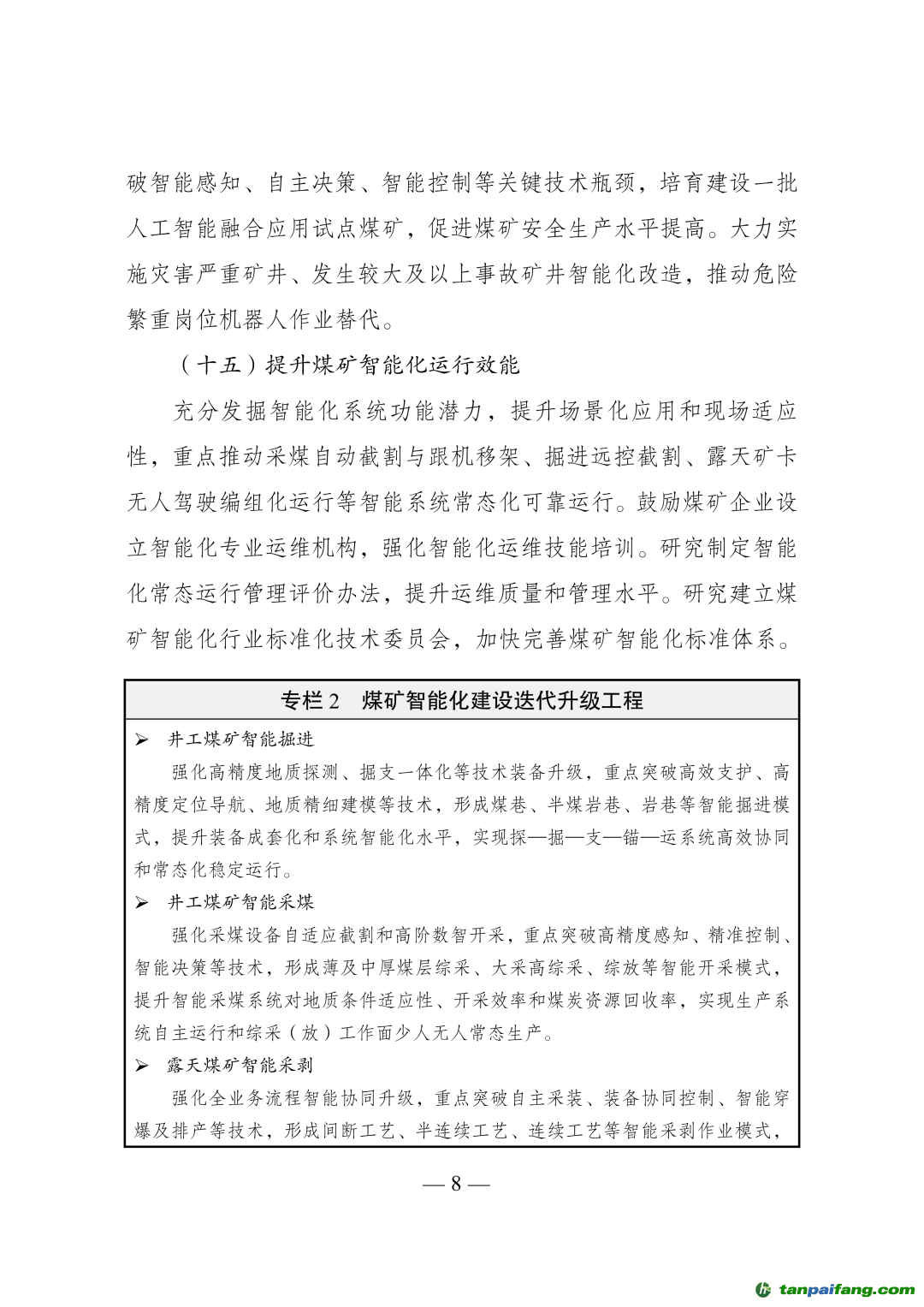 破智能感知、自主决策、智能控制等关键技术瓶颈，培育建设一批人工智能融合应用试点煤矿，促进煤矿安全生产水平提高。大力实施灾害严重矿井、发生较大及以上事故矿井智能化改造，推动危险繁重岗位机器人作业替代。

（十五）提升煤矿智能化运行效能

充分发掘智能化系统功能潜力，提升场景化应用和现场适应性，重点推动采煤自动截割与跟机移架、掘进远控截割、露天矿卡无人驾驶编组化运行等智能系统常态化可靠运行。鼓励煤矿企业设立智能化专业运维机构，强化智能化运维技能培训。研究制定智能化常态运行管理评价办法，提升运维质量和管理水平。研究建立煤矿智能化行业标准化技术委员会，加快完善煤矿智能化标准体系。

专栏 2　煤矿智能化建设迭代升级工程

➢ 井工煤矿智能掘进

强化高精度地质探测、掘支一体化等技术装备升级，重点突破高效支护、高精度定位导航、地质精细建模等技术，形成煤巷、半煤岩巷、岩巷等智能掘进模式，提升装备成套化和系统智能化水平，实现探—掘—支—锚—运系统高效协同和常态化稳定运行。

➢ 井工煤矿智能采煤

强化采煤设备自适应截割和高阶数智开采，重点突破高精度感知、精准控制、智能决策等技术，形成薄及中厚煤层综采、大采高综采、综放等智能开采模式，提升智能采煤系统对地质条件适应性、开采效率和煤炭资源回收率，实现生产系统自主运行和综采（放）工作面少人无人常态生产。

➢ 露天煤矿智能采剥

强化全业务流程智能协同升级，重点突破自主采装、装备协同控制、智能穿爆及排产等技术，形成间断工艺、半连续工艺、连续工艺等智能采剥作业模式，

— 8 —

tanpaifang.com